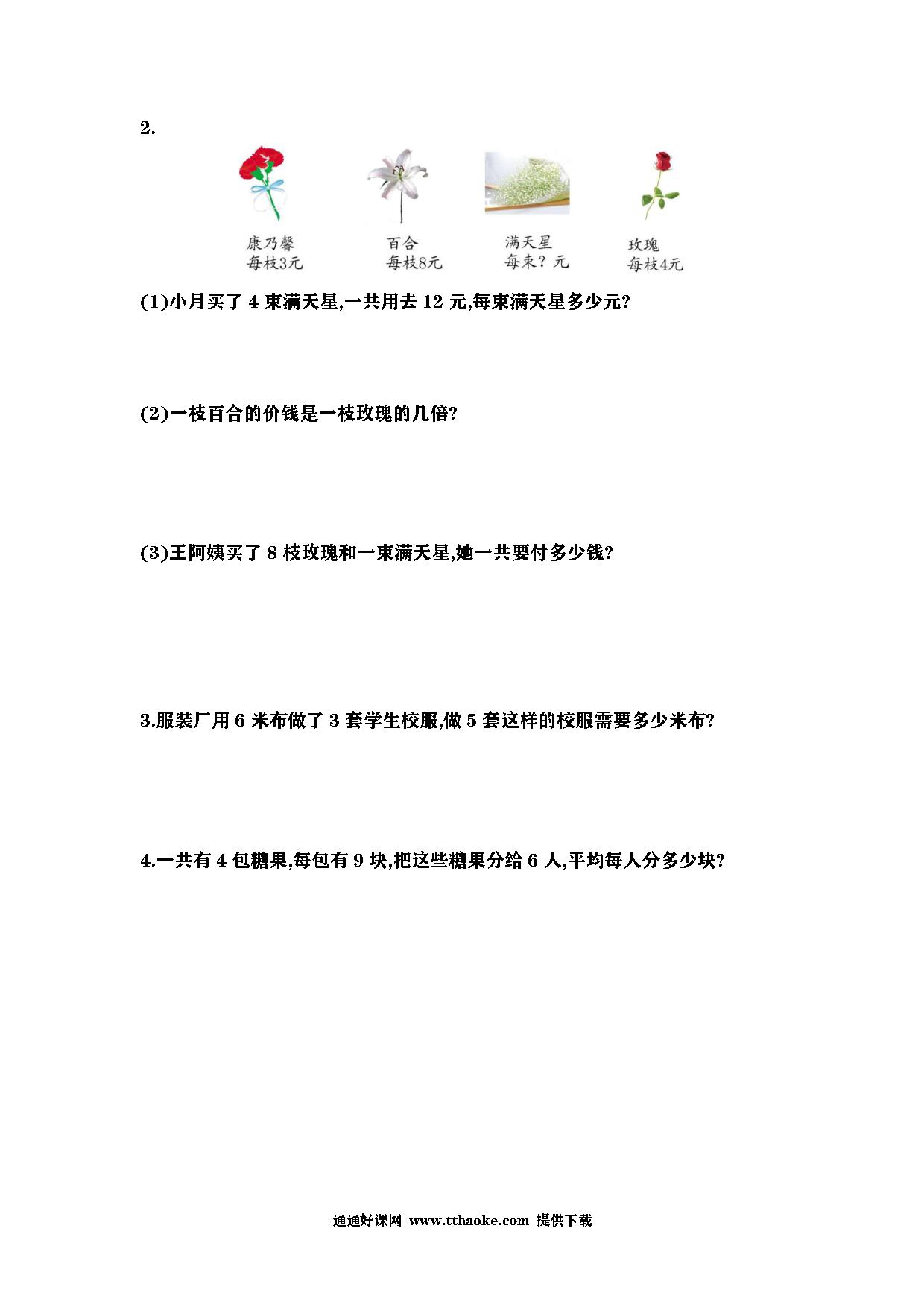 2.

康乃馨
每枝3元

百合
每枝8元

满天星
每束？元

玫瑰
每枝4元

(1)小月买了 4 束满天星,一共用去 12 元,每束满天星多少元?

(2)一枝百合的价钱是一枝玫瑰的几倍?

(3)王阿姨买了 8 枝玫瑰和一束满天星,她一共要付多少钱?

3.服装厂用 6 米布做了 3 套学生校服,做 5 套这样的校服需要多少米布?

4.一共有 4 包糖果,每包有 9 块,把这些糖果分给 6 人,平均每人分多少块?

通通好课网 www.tthaoke.com 提供下载